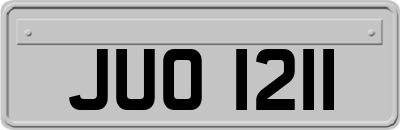 JUO 1211